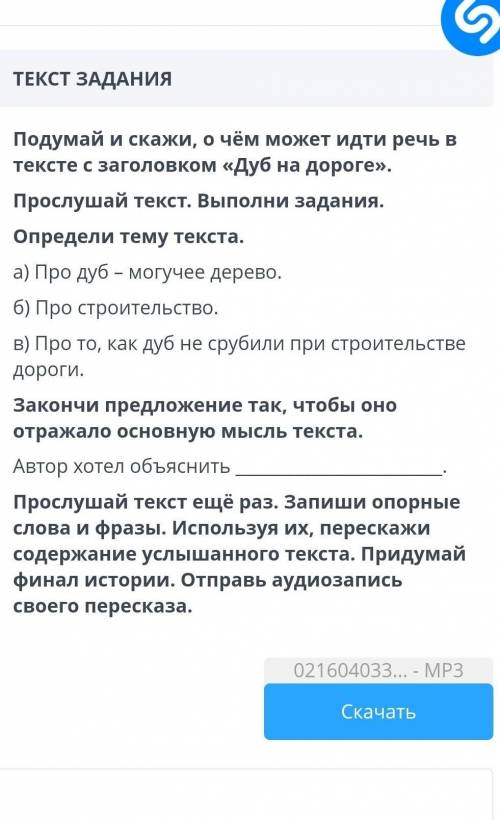 ТЕКСТ ЗАДАНИЯ

Подумай и скажи, о чём может идти речь в тексте с заголовком «Дуб на дороге».

Прослушай текст. Выполни задания.

Определи тему текста.

а) Про дуб – могучее дерево.

б) Про строительство.

в) Про то, как дуб не срубили при строительстве дороги.

Закончи предложение так, чтобы оно отражало основную мысль текста.

Автор хотел объяснить ____________________.

Прослушай текст ещё раз. Запиши опорные слова и фразы. Используя их, перескажи содержание услышанного текста. Придумай финал истории. Отправь аудиозапись своего пересказа.

021604033... - MP3

Скачать